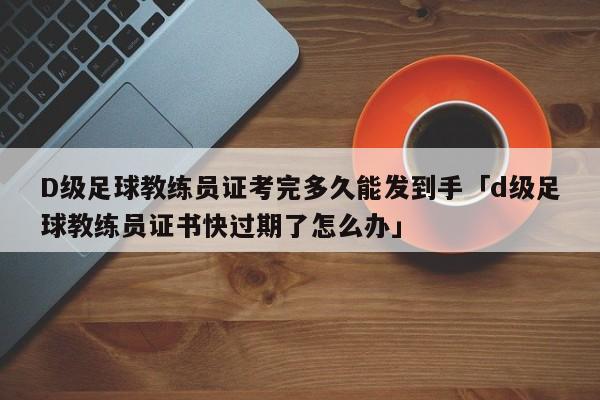 D级足球教练员证考完多久能发到手「d级足球教练员证书快过期了怎么办」